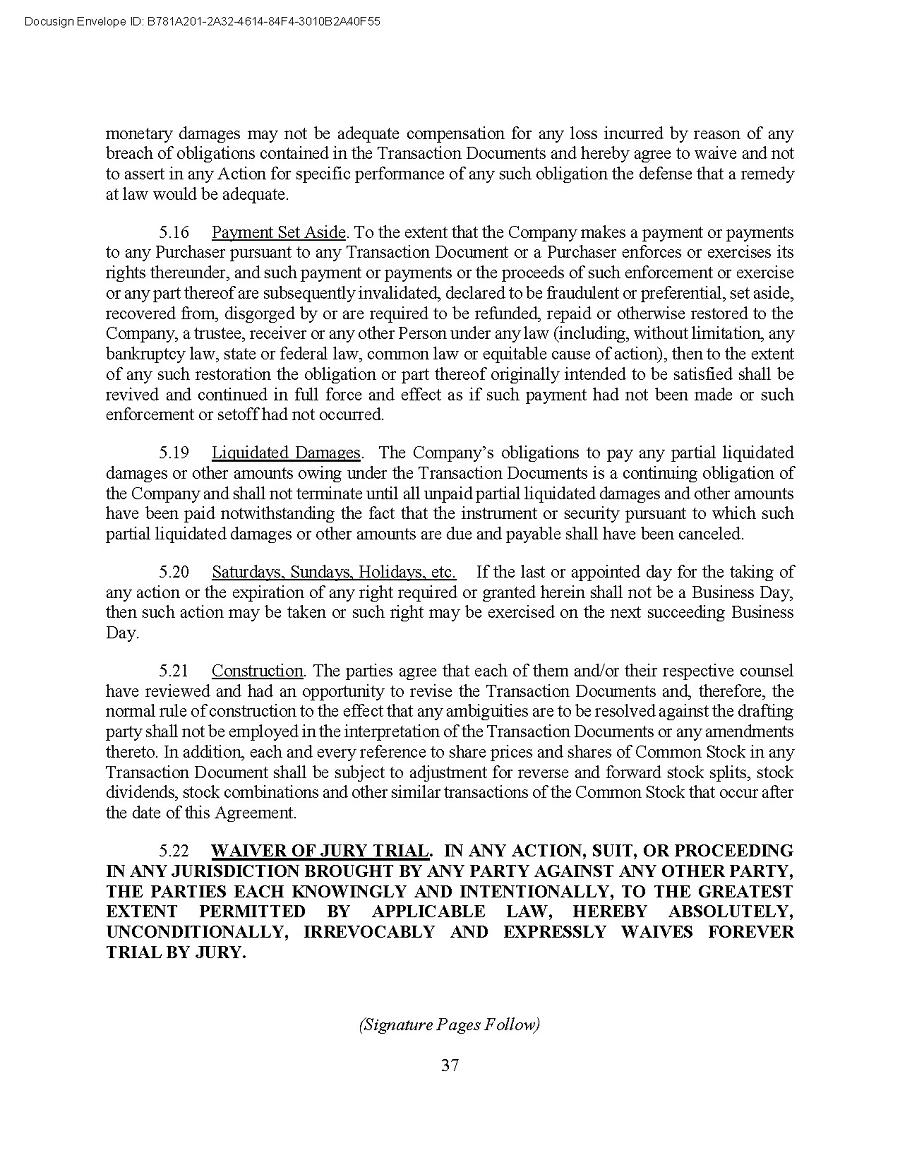 Docusign Envelope ID: B781A201-2A32-4614-84F4-3010B2A40F55

monetary damages may not be adequate compensation for any loss incurred by reason of any breach of obligations contained in the Transaction Documents and hereby agree to waive and not to assert in any Action for specific performance of any such obligation the defense that a remedy at law would be adequate.

5.16 Payment Set Aside. To the extent that the Company makes a payment or payments to any Purchaser pursuant to any Transaction Document or a Purchaser enforces or exercises its rights thereunder, and such payment or payments or the proceeds of such enforcement or exercise or any part thereof are subsequently invalidated, declared to be fraudulent or preferential, set aside, recovered from, disgorged by or are required to be refunded, repaid or otherwise restored to the Company, a trustee, receiver or any other Person under any law (including, without limitation, any bankruptcy law, state or federal law, common law or equitable cause of action), then to the extent of any such restoration the obligation or part thereof originally intended to be satisfied shall be revived and continued in full force and effect as if such payment had not been made or such enforcement or setoff had not occurred.

5.19 Liquidated Damages. The Company's obligations to pay any partial liquidated damages or other amounts owing under the Transaction Documents is a continuing obligation of the Company and shall not terminate until all unpaid partial liquidated damages and other amounts have been paid notwithstanding the fact that the instrument or security pursuant to which such partial liquidated damages or other amounts are due and payable shall have been canceled.

5.20 Saturdays, Sundays, Holidays, etc. If the last or appointed day for the taking of any action or the expiration of any right required or granted herein shall not be a Business Day, then such action may be taken or such right may be exercised on the next succeeding Business Day.

5.21 Construction. The parties agree that each of them and/or their respective counsel have reviewed and had an opportunity to revise the Transaction Documents and, therefore, the normal rule of construction to the effect that any ambiguities are to be resolved against the drafting party shall not be employed in the interpretation of the Transaction Documents or any amendments thereto. In addition, each and every reference to share prices and shares of Common Stock in any Transaction Document shall be subject to adjustment for reverse and forward stock splits, stock dividends, stock combinations and other similar transactions of the Common Stock that occur after the date of this Agreement.

5.22 WAIVER OF JURY TRIAL. IN ANY ACTION, SUIT, OR PROCEEDING IN ANY JURISDICTION BROUGHT BY ANY PARTY AGAINST ANY OTHER PARTY, THE PARTIES EACH KNOWINGLY AND INTENTIONALLY, TO THE GREATEST EXTENT PERMITTED BY APPLICABLE LAW, HEREBY ABSOLUTELY, UNCONDITIONALLY, IRREVOCABLY AND EXPRESSLY WAIVES FOREVER TRIAL BY JURY.

(Signature Pages Follow)

37